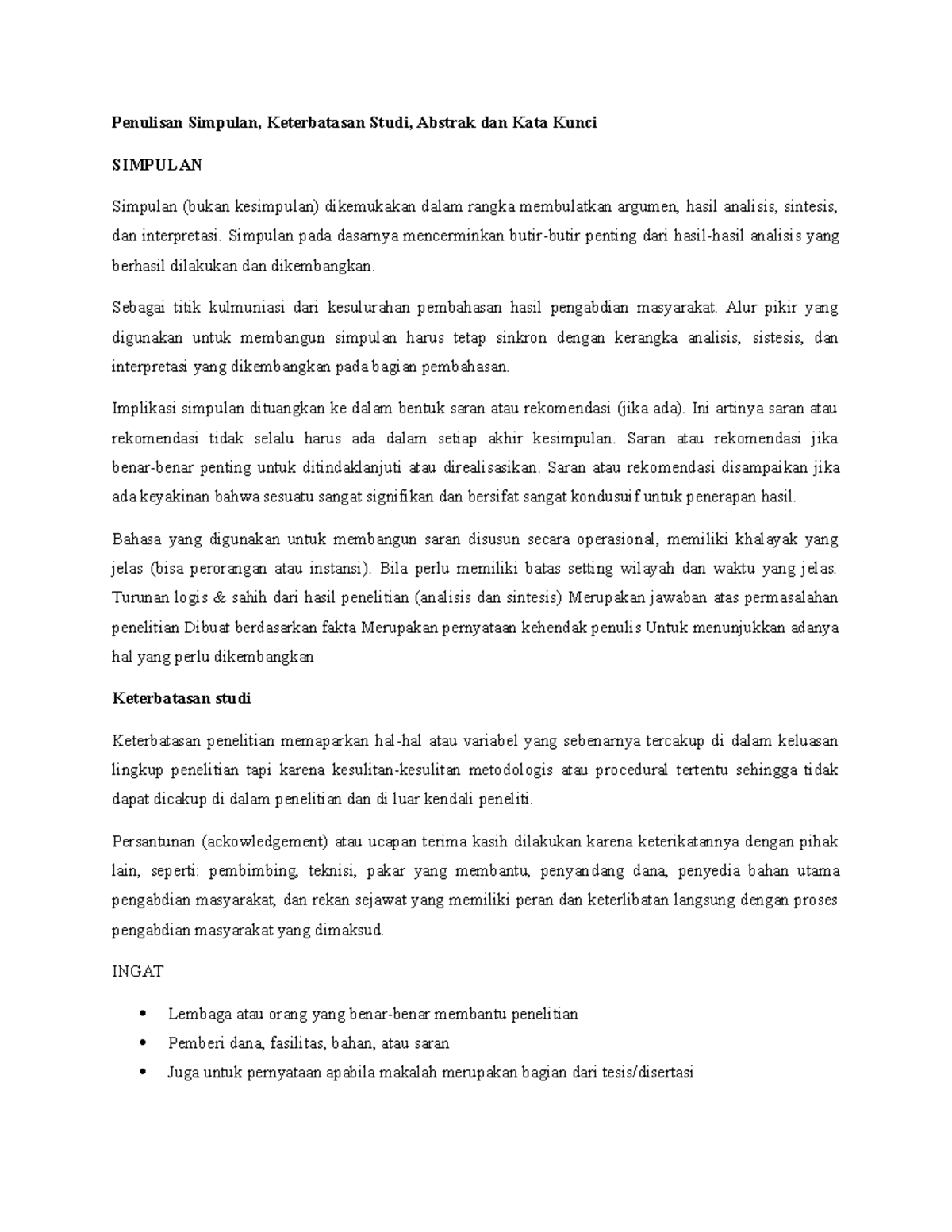 Penulisan Simpulan, Keterbatasan Studi, Abstrak dan Kata Kunci

SIMPULAN

Simpulan (bukan kesimpulan) dikemukakan dalam rangka membulatkan argumen, hasil analisis, sintesis, dan interpretasi. Simpulan pada dasarnya mencerminkan butir-butir penting dari hasil-hasil analisis yang berhasil dilakukan dan dikembangkan.

Sebagai titik kulmuniasi dari kesulurahan pembahasan hasil pengabdian masyarakat. Alur pikir yang digunakan untuk membangun simpulan harus tetap sinkron dengan kerangka analisis, sistesis, dan interpretasi yang dikembangkan pada bagian pembahasan.

Implikasi simpulan dituangkan ke dalam bentuk saran atau rekomendasi (jika ada). Ini artinya saran atau rekomendasi tidak selalu harus ada dalam setiap akhir kesimpulan. Saran atau rekomendasi jika benar-benar penting untuk ditindaklanjuti atau direalisasikan. Saran atau rekomendasi disampaikan jika ada keyakinan bahwa sesuatu sangat signifikan dan bersifat sangat kondusuif untuk penerapan hasil.

Bahasa yang digunakan untuk membangun saran disusun secara operasional, memiliki khalayak yang jelas (bisa perorangan atau instansi). Bila perlu memiliki batas setting wilayah dan waktu yang jelas. Turunan logis & sahih dari hasil penelitian (analisis dan sintesis) Merupakan jawaban atas permasalahan penelitian Dibuat berdasarkan fakta Merupakan pernyataan kehendak penulis Untuk menunjukkan adanya hal yang perlu dikembangkan

Keterbatasan studi

Keterbatasan penelitian memaparkan hal-hal atau variabel yang sebenarnya tercakup di dalam keluasan lingkup penelitian tapi karena kesulitan-kesulitan metodologis atau procedural tertentu sehingga tidak dapat dicakup di dalam penelitian dan di luar kendali peneliti.

Persantunan (ackowledgement) atau ucapan terima kasih dilakukan karena keterikatannya dengan pihak lain, seperti: pembimbing, teknisi, pakar yang membantu, penyandang dana, penyedia bahan utama pengabdian masyarakat, dan rekan sejawat yang memiliki peran dan keterlibatan langsung dengan proses pengabdian masyarakat yang dimaksud.

INGAT

• Lembaga atau orang yang benar-benar membantu penelitian
• Pemberi dana, fasilitas, bahan, atau saran
• Juga untuk pernyataan apabila makalah merupakan bagian dari tesis/disertasi